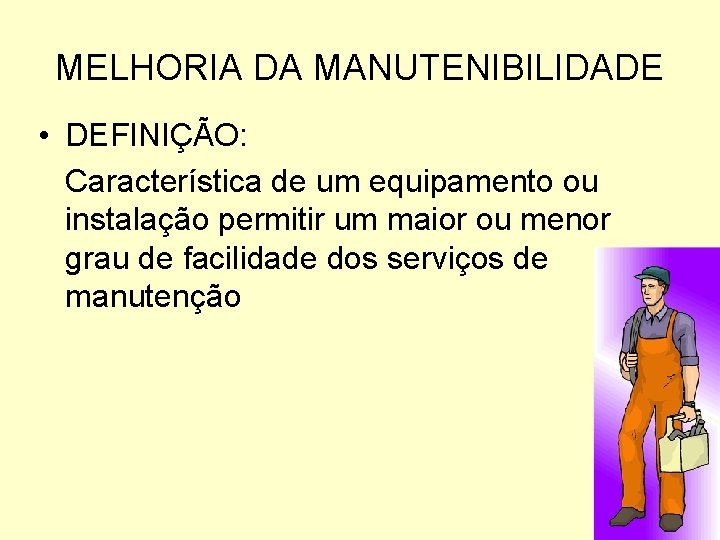 MELHORIA DA MANUTENIBILIDADE

• DEFINIÇÃO:

Característica de um equipamento ou instalação permitir um maior ou menor grau de facilidade dos serviços de manutenção